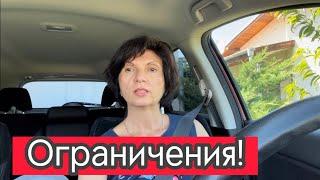 Ограничения!